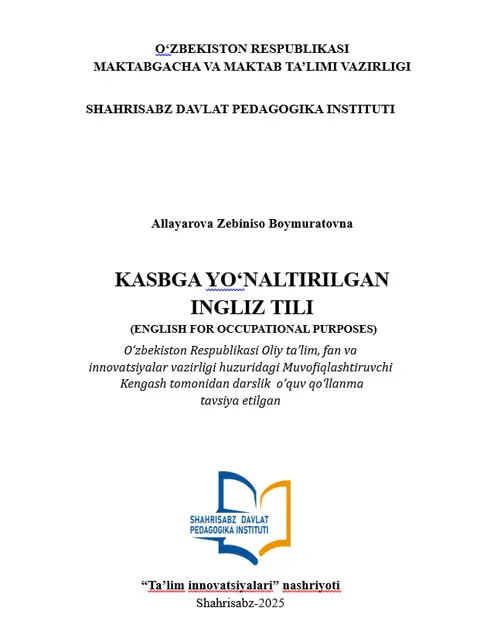 O‘ZBEKISTON RESPUBLIKASI
MAKTABGACHA VA MAKTAB TA’LIMI VAZIRLIGI

SHAHRISABZ DAVLAT PEDAGOGIKA INSTITUTI

Allayarova Zebiniso Boymuratovna

KASBGA YO‘NALTIRILGAN
INGLIZ TILI
(ENGLISH FOR OCCUPATIONAL PURPOSES)

O‘zbekiston Respublikasi Oliy ta’lim, fan va innovatsiyalar vazirligi huzuridagi Muvofiqlashtiruvchi Kengash tomonidan darslik o‘quv qo‘llanma tavsiya etilgan

SHAHRISABZ DAVLAT PEDAGOGIKA INSTITUTI

“Ta’lim innovatsiyalari” nashriyoti
Shahrisabz-2025